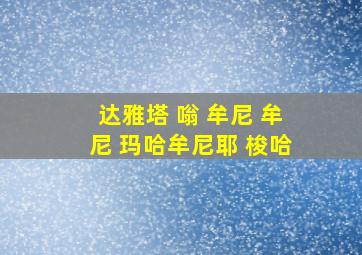 达雅塔 嗡 牟尼 牟尼 玛哈牟尼耶 梭哈